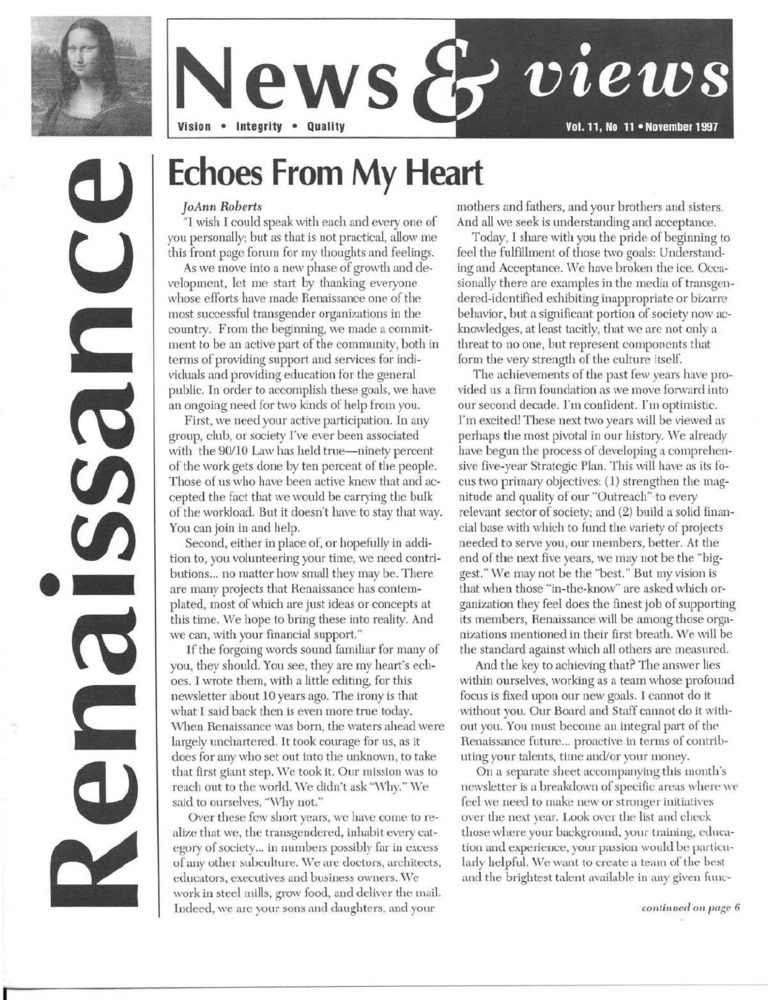 News & views

Vision • Integrity • Quality

Vol. 11, No 11 • November 1997

Renaissance

Echoes From My Heart

JoAnn Roberts

"I wish I could speak with each and every one of you personally; but as that is not practical, allow me this front page forum for my thoughts and feelings.

As we move into a new phase of growth and development, let me start by thanking everyone whose efforts have made Renaissance one of the most successful transgender organizations in the country. From the beginning, we made a commitment to be an active part of the community, both in terms of providing support and services for individuals and providing education for the general public. In order to accomplish these goals, we have an ongoing need for two kinds of help from you.

First, we need your active participation. In any group, club, or society I've ever been associated with the 90/10 Law has held true—ninety percent of the work gets done by ten percent of the people. Those of us who have been active knew that and accepted the fact that we would be carrying the bulk of the workload. But it doesn't have to stay that way. You can join in and help.

Second, either in place of, or hopefully in addition to, you volunteering your time, we need contributions... no matter how small they may be. There are many projects that Renaissance has contemplated, most of which are just ideas or concepts at this time. We hope to bring these into reality. And we can, with your financial support."

If the forgoing words sound familiar for many of you, they should. You see, they are my heart's echoes. I wrote them, with a little editing, for this newsletter about 10 years ago. The irony is that what I said back then is even more true today. When Renaissance was born, the waters ahead were largely unchartered. It took courage for us, as it does for any who set out into the unknown, to take that first giant step. We took it. Our mission was to reach out to the world. We didn't ask "Why." We said to ourselves, "Why not."

Over these few short years, we have come to realize that we, the transgendered, inhabit every category of society... in numbers possibly far in excess of any other subculture. We are doctors, architects, educators, executives and business owners. We work in steel mills, grow food, and deliver the mail. Indeed, we are your sons and daughters, and your mothers and fathers, and your brothers and sisters. And all we seek is understanding and acceptance.

Today, I share with you the pride of beginning to feel the fulfillment of those two goals: Understanding and Acceptance. We have broken the ice. Occasionally there are examples in the media of transgendered-identified exhibiting inappropriate or bizarre behavior, but a significant portion of society now acknowledges, at least tacitly, that we are not only a threat to no one, but represent components that form the very strength of the culture itself.

The achievements of the past few years have provided us a firm foundation as we move forward into our second decade. I'm confident. I'm optimistic. I'm excited! These next two years will be viewed as perhaps the most pivotal in our history. We already have begun the process of developing a comprehensive five-year Strategic Plan. This will have as its focus two primary objectives: (1) strengthen the magnitude and quality of our "Outreach" to every relevant sector of society; and (2) build a solid financial base with which to fund the variety of projects needed to serve you, our members, better. At the end of the next five years, we may not be the "biggest." We may not be the "best." But my vision is that when those "in-the-know" are asked which organization they feel does the finest job of supporting its members, Renaissance will be among those organizations mentioned in their first breath. We will be the standard against which all others are measured.

And the key to achieving that? The answer lies within ourselves, working as a team whose profound focus is fixed upon our new goals. I cannot do it without you. Our Board and Staff cannot do it without you. You must become an integral part of the Renaissance future... proactive in terms of contributing your talents, time and/or your money.

On a separate sheet accompanying this month's newsletter is a breakdown of specific areas where we feel we need to make new or stronger initiatives over the next year. Look over the list and check those where your background, your training, education and experience, your passion would be particularly helpful. We want to create a team of the best and the brightest talent available in any given func-

continued on page 6